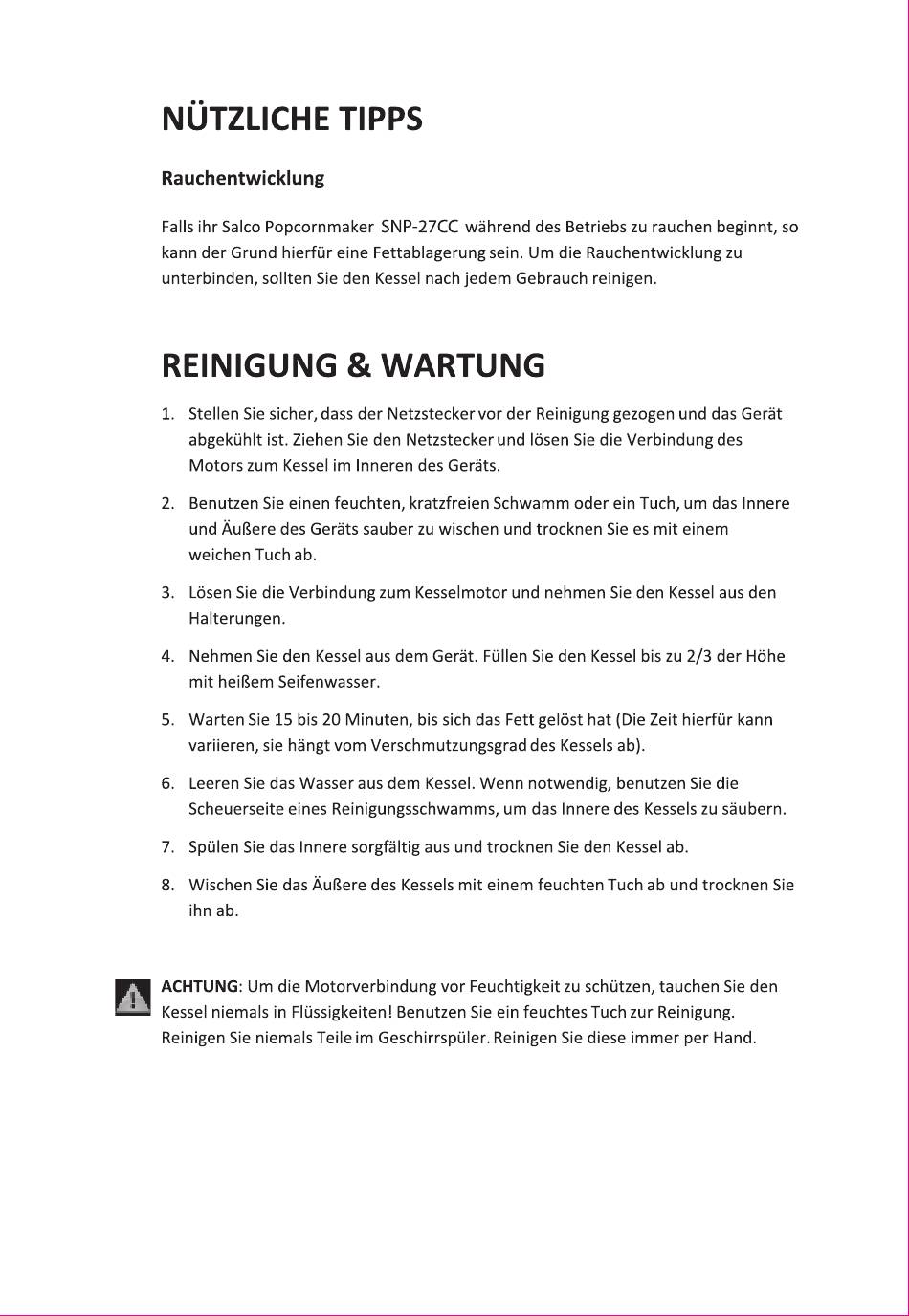 NÜTZLICHE TIPPS

Rauchentwicklung

Falls ihr Salco Popcornmaker SNP-27CC während des Betriebs zu rauchen beginnt, so kann der Grund hierfür eine Fettablagerung sein. Um die Rauchentwicklung zu unterbinden, sollten Sie den Kessel nach jedem Gebrauch reinigen.

REINIGUNG & WARTUNG

1. Stellen Sie sicher, dass der Netzstecker vor der Reinigung gezogen und das Gerät abgekühlt ist. Ziehen Sie den Netzstecker und lösen Sie die Verbindung des Motors zum Kessel im Inneren des Geräts.

2. Benutzen Sie einen feuchten, kratzfreien Schwamm oder ein Tuch, um das Innere und Äußere des Geräts sauber zu wischen und trocknen Sie es mit einem weichen Tuch ab.

3. Lösen Sie die Verbindung zum Kesselmotor und nehmen Sie den Kessel aus den Halterungen.

4. Nehmen Sie den Kessel aus dem Gerät. Füllen Sie den Kessel bis zu 2/3 der Höhe mit heißem Seifenwasser.

5. Warten Sie 15 bis 20 Minuten, bis sich das Fett gelöst hat (Die Zeit hierfür kann variieren, sie hängt vom Verschmutzungsgrad des Kessels ab).

6. Leeren Sie das Wasser aus dem Kessel. Wenn notwendig, benutzen Sie die Scheuerseite eines Reinigungsschwamms, um das Innere des Kessels zu säubern.

7. Spülen Sie das Innere sorgfältig aus und trocknen Sie den Kessel ab.

8. Wischen Sie das Äußere des Kessels mit einem feuchten Tuch ab und trocknen Sie ihn ab.

ACHTUNG: Um die Motorverbindung vor Feuchtigkeit zu schützen, tauchen Sie den Kessel niemals in Flüssigkeiten! Benutzen Sie ein feuchtes Tuch zur Reinigung. Reinigen Sie niemals Teile im Geschirrspüler. Reinigen Sie diese immer per Hand.